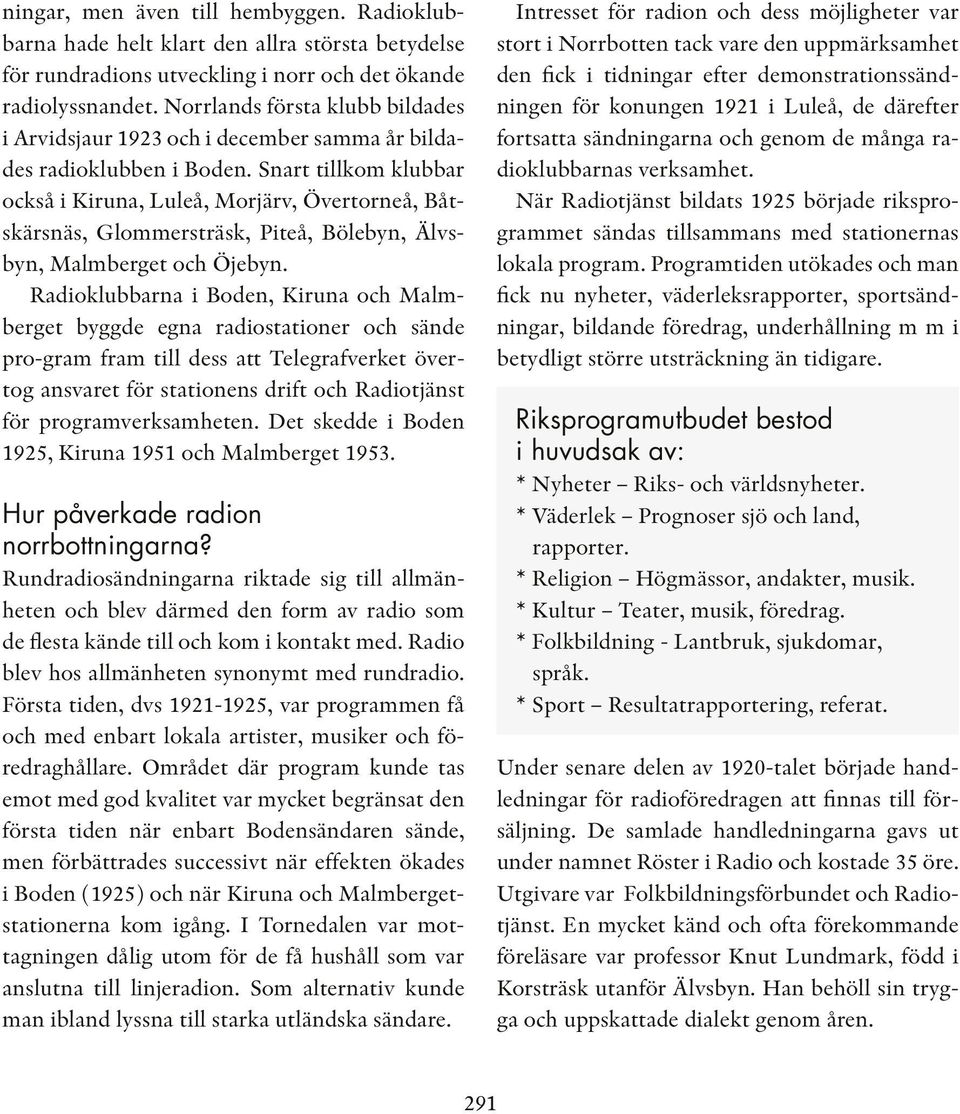 ningar, men även till hembyggen. Radioklubbarna hade helt klart den allra största betydelse för rundradions utveckling i norr och det ökande radiolyssnandet. Norrlands första klubb bildades i Arvidsjaur 1923 och i december samma år bildades radioklubben i Boden. Snart tillkom klubbar också i Kiruna, Luleå, Morjärv, Övertorneå, Båtskärsnäs, Glommersträsk, Piteå, Bölebyn, Älvsbyn, Malmberget och Öjebyn.

Radioklubbarna i Boden, Kiruna och Malmberget byggde egna radiostationer och sände pro-gram fram till dess att Telegrafverket övertog ansvaret för stationens drift och Radiotjänst för programverksamheten. Det skedde i Boden 1925, Kiruna 1951 och Malmberget 1953.

Hur påverkade radion norrbottningarna?

Rundradiosändningarna riktade sig till allmänheten och blev därmed den form av radio som de flesta kände till och kom i kontakt med. Radio blev hos allmänheten synonymt med rundradio. Första tiden, dvs 1921-1925, var programmen få och med enbart lokala artister, musiker och föredraghållare. Området där program kunde tas emot med god kvalitet var mycket begränsat den första tiden när enbart Bodensändaren sände, men förbättrades successivt när effekten ökades i Boden (1925) och när Kiruna och Malmbergetstationerna kom igång. I Tornedalen var mottagningen dålig utom för de få hushåll som var anslutna till linjeradion. Som alternativ kunde man ibland lyssna till starka utländska sändare.

Intresset för radion och dess möjligheter var stort i Norrbotten tack vare den uppmärksamhet den fick i tidningar efter demonstrationssändningen för konungen 1921 i Luleå, de därefter fortsatta sändningarna och genom de många radioklubbarnas verksamhet.

När Radiotjänst bildats 1925 började riksprogrammet sändas tillsammans med stationernas lokala program. Programtiden utökades och man fick nu nyheter, väderleksrapporter, sportsändningar, bildande föredrag, underhållning m m i betydligt större utsträckning än tidigare.

Riksprogramutbudet bestod i huvudsak av:
* Nyheter – Riks- och världsnyheter.
* Väderlek – Prognoser sjö och land, rapporter.
* Religion – Högmässor, andakter, musik.
* Kultur – Teater, musik, föredrag.
* Folkbildning - Lantbruk, sjukdomar, språk.
* Sport – Resultatrapportering, referat.

Under senare delen av 1920-talet började handledningar för radioföredragen att finnas till försäljning. De samlade handledningarna gavs ut under namnet Röster i Radio och kostade 35 öre. Utgivare var Folkbildningsförbundet och Radiotjänst. En mycket känd och ofta förekommande föreläsare var professor Knut Lundmark, född i Korsträsk utanför Älvsbyn. Han behöll sin trygga och uppskattade dialekt genom åren.

291